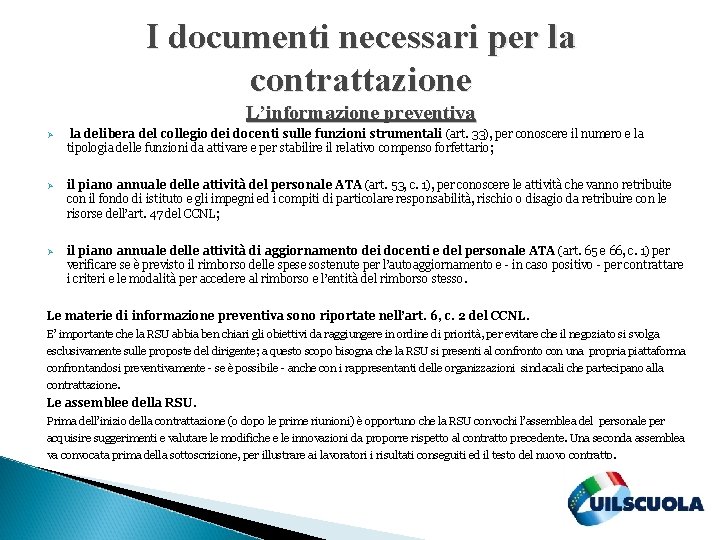 I documenti necessari per la contrattazione

L'informazione preventiva

➢ la delibera del collegio dei docenti sulle funzioni strumentali (art. 33), per conoscere il numero e la tipologia delle funzioni da attivare e per stabilire il relativo compenso forfettario;

➢ il piano annuale delle attività del personale ATA (art. 53, c. 1), per conoscere le attività che vanno retribuite con il fondo di istituto e gli impegni ed i compiti di particolare responsabilità, rischio o disagio da retribuire con le risorse dell'art. 47 del CCNL;

➢ il piano annuale delle attività di aggiornamento dei docenti e del personale ATA (art. 65 e 66, c. 1) per verificare se è previsto il rimborso delle spese sostenute per l'autoaggiornamento e - in caso positivo - per contrattare i criteri e le modalità per accedere al rimborso e l'entità del rimborso stesso.

Le materie di informazione preventiva sono riportate nell'art. 6, c. 2 del CCNL.

E' importante che la RSU abbia ben chiari gli obiettivi da raggiungere in ordine di priorità, per evitare che il negoziato si svolga esclusivamente sulle proposte del dirigente; a questo scopo bisogna che la RSU si presenti al confronto con una propria piattaforma confrontandosi preventivamente - se è possibile - anche con i rappresentanti delle organizzazioni sindacali che partecipano alla contrattazione.

Le assemblee della RSU.

Prima dell'inizio della contrattazione (o dopo le prime riunioni) è opportuno che la RSU convochi l'assemblea del personale per acquisire suggerimenti e valutare le modifiche e le innovazioni da proporre rispetto al contratto precedente. Una seconda assemblea va convocata prima della sottoscrizione, per illustrare ai lavoratori i risultati conseguiti ed il testo del nuovo contratto.

UILSCUOLA